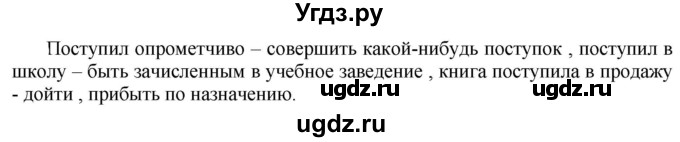 Угдз.ру

Поступил опрометчиво – совершить какой-нибудь поступок , поступил в школу – быть зачисленным в учебное заведение , книга поступила в продажу - дойти , прибыть по назначению.

ugdz.ru ugdz.ru

ugdz.ru